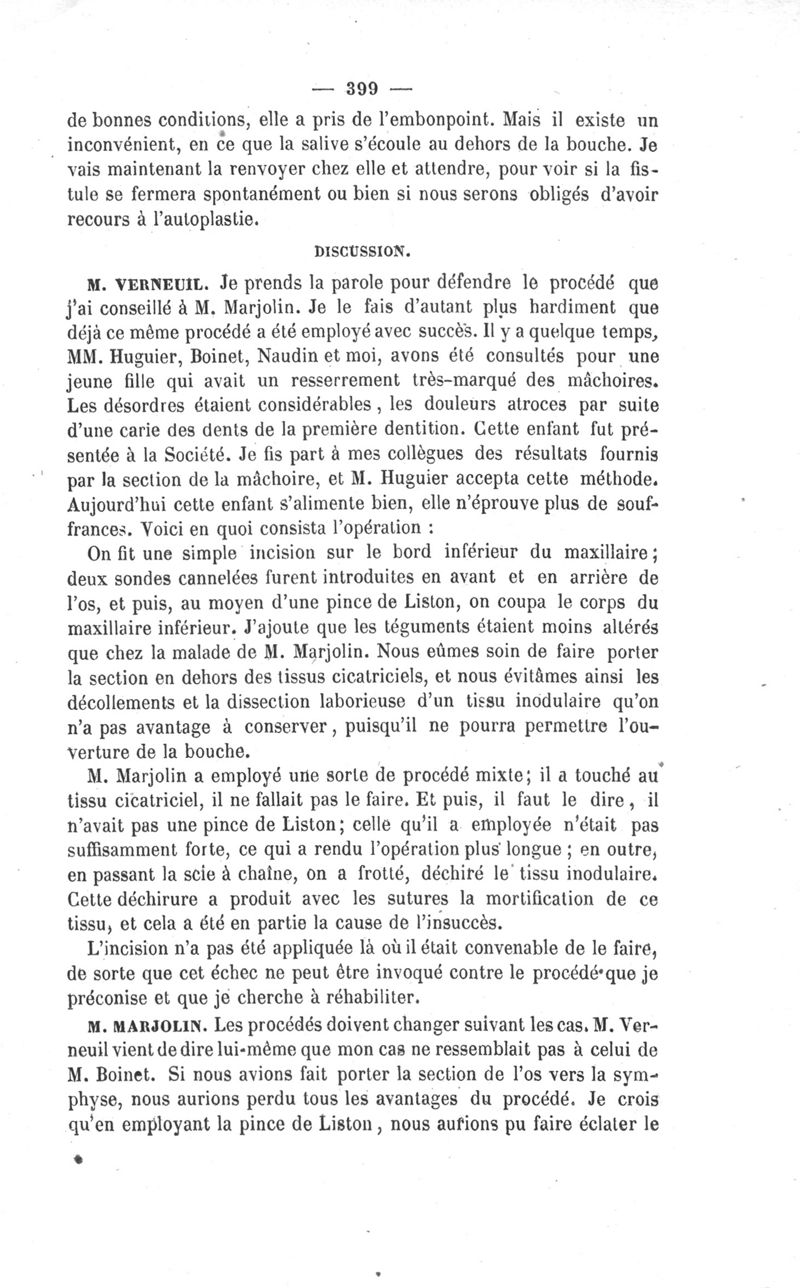 — 399 —

de bonnes conditions, elle a pris de l'embonpoint. Mais il existe un inconvénient, en ce que la salive s'écoule au dehors de la bouche. Je vais maintenant la renvoyer chez elle et attendre, pour voir si la fistule se fermera spontanément ou bien si nous serons obligés d'avoir recours à l'autoplastie.

DISCUSSION.

M. VERNEUIL. Je prends la parole pour défendre le procédé que j'ai conseillé à M. Marjolin. Je le fais d'autant plus hardiment que déjà ce même procédé a été employé avec succès. Il y a quelque temps, MM. Huguier, Boinet, Naudin et moi, avons été consultés pour une jeune fille qui avait un resserrement très-marqué des mâchoires. Les désordres étaient considérables, les douleurs atroces par suite d'une carie des dents de la première dentition. Cette enfant fut présentée à la Société. Je fis part à mes collègues des résultats fournis par la section de la mâchoire, et M. Huguier accepta cette méthode. Aujourd'hui cette enfant s'alimente bien, elle n'éprouve plus de souffrances. Voici en quoi consista l'opération :

On fit une simple incision sur le bord inférieur du maxillaire; deux sondes cannelées furent introduites en avant et en arrière de l'os, et puis, au moyen d'une pince de Liston, on coupa le corps du maxillaire inférieur. J'ajoute que les téguments étaient moins altérés que chez la malade de M. Marjolin. Nous eûmes soin de faire porter la section en dehors des tissus cicatriciels, et nous évitâmes ainsi les décollements et la dissection laborieuse d'un tissu inodulaire qu'on n'a pas avantage à conserver, puisqu'il ne pourra permettre l'ouverture de la bouche.

M. Marjolin a employé une sorte de procédé mixte; il a touché au tissu cicatriciel, il ne fallait pas le faire. Et puis, il faut le dire, il n'avait pas une pince de Liston; celle qu'il a employée n'était pas suffisamment forte, ce qui a rendu l'opération plus longue; en outre, en passant la scie à chaîne, on a frotté, déchiré le tissu inodulaire. Cette déchirure a produit avec les sutures la mortification de ce tissu, et cela a été en partie la cause de l'insuccès.

L'incision n'a pas été appliquée là où il était convenable de le faire, de sorte que cet échec ne peut être invoqué contre le procédé que je préconise et que je cherche à réhabiliter.

M. MARJOLIN. Les procédés doivent changer suivant les cas. M. Verneuil vient de dire lui-même que mon cas ne ressemblait pas à celui de M. Boinet. Si nous avions fait porter la section de l'os vers la symphyse, nous aurions perdu tous les avantages du procédé. Je crois qu'en employant la pince de Liston, nous aurions pu faire éclater le